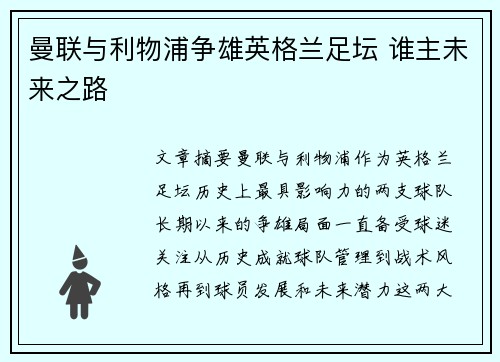 曼联与利物浦争雄英格兰足坛 谁主未来之路

文章摘要曼联与利物浦作为英格兰足坛历史上最具影响力的两支球队长期以来的争雄局面一直备受球迷关注从历史成就球队管理到战术风格再到球员发展和未来潜力这两大